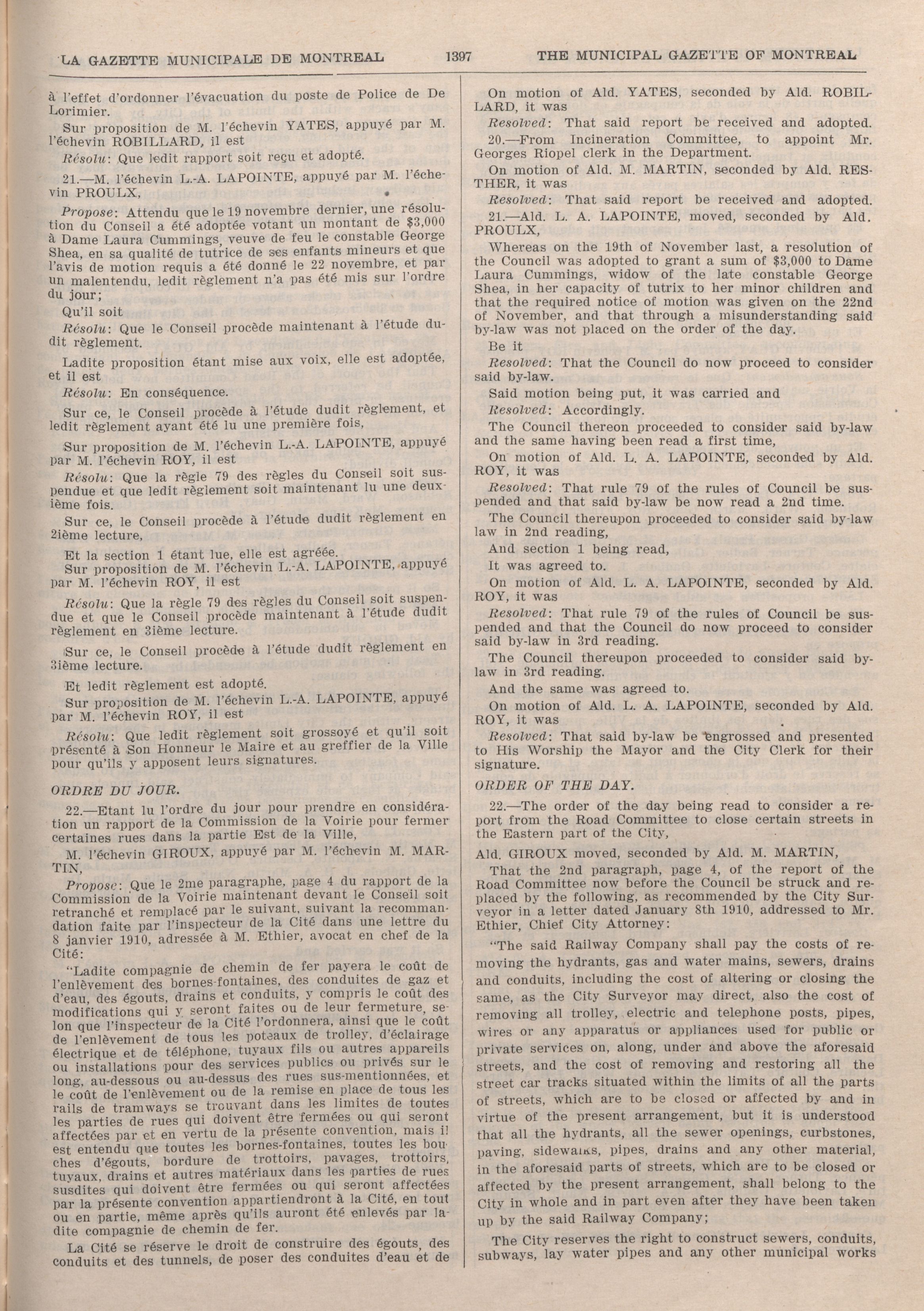 LA GAZETTE MUNICIPALE DE MONTREAL 1397 THE MUNICIPAL GAZETTE OF MONTREAL

à l'effet d'ordonner l'évacuation du poste de Police de De Lorimier.

Sur proposition de M. l'échevin YATES, appuyé par M. l'échevin ROBILLARD, il est

Résolu: Que ledit rapport soit reçu et adopté.

21.—M. l'échevin L.-A. LAPOINTE, appuyé par M. l'échevin PROULX,

Propose: Attendu que le 19 novembre dernier, une résolution du Conseil a été adoptée votant un montant de $3,000 à Dame Laura Cummings, veuve de feu le constable George Shea, en sa qualité de tutrice de ses enfants mineurs et que l'avis de motion requis a été donné le 22 novembre, et par un malentendu, ledit règlement n'a pas été mis sur l'ordre du jour;

Qu'il soit

Résolu: Que le Conseil procède maintenant à l'étude dudit règlement.

Ladite proposition étant mise aux voix, elle est adoptée, et il est

Résolu: En conséquence.

Sur ce, le Conseil procède à l'étude dudit règlement, et ledit règlement ayant été lu une première fois,

Sur proposition de M. l'échevin L.-A. LAPOINTE, appuyé par M. l'échevin ROY, il est

Résolu: Que la règle 79 des règles du Conseil soit suspendue et que ledit règlement soit maintenant lu une deuxième fois.

Sur ce, le Conseil procède à l'étude dudit règlement en 2ième lecture,

Et la section 1 étant lue, elle est agréée.

Sur proposition de M. l'échevin L.-A. LAPOINTE, appuyé par M. l'échevin ROY, il est

Résolu: Que la règle 79 des règles du Conseil soit suspendue et que le Conseil procède maintenant à l'étude dudit règlement en 3ième lecture.

Sur ce, le Conseil procède à l'étude dudit règlement en 3ième lecture.

Et ledit règlement est adopté.

Sur proposition de M. l'échevin L.-A. LAPOINTE, appuyé par M. l'échevin ROY, il est

Résolu: Que ledit règlement soit grossoyé et qu'il soit présenté à Son Honneur le Maire et au greffier de la Ville pour qu'ils y apposent leurs signatures.

ORDRE DU JOUR.

22.—Etant lu l'ordre du jour pour prendre en considération un rapport de la Commission de la Voirie pour fermer certaines rues dans la partie Est de la Ville,

M. l'échevin GIROUX, appuyé par M. l'échevin M. MARTIN,

Propose: Que le 2me paragraphe, page 4 du rapport de la Commission de la Voirie maintenant devant le Conseil soit retranché et remplacé par le suivant, suivant la recommandation faite par l'inspecteur de la Cité dans une lettre du 8 janvier 1910, adressée à M. Ethier, avocat en chef de la Cité:

"Ladite compagnie de chemin de fer payera le coût de l'enlèvement des bornes-fontaines, des conduites de gaz et d'eau, des égouts, drains et conduits, y compris le coût des modifications qui y seront faites ou de leur fermeture, selon que l'inspecteur de la Cité l'ordonnera, ainsi que le coût de l'enlèvement de tous les poteaux de trolley, d'éclairage électrique et de téléphone, tuyaux fils ou autres appareils ou installations pour des services publics ou privés sur le long, au-dessous ou au-dessus des rues sus-mentionnées, et le coût de l'enlèvement ou de la remise en place de tous les rails de tramways se trouvant dans les limites de toutes les parties de rues qui doivent être fermées ou qui seront affectées par et en vertu de la présente convention, mais il est entendu que toutes les bornes-fontaines, toutes les bouches d'égouts, bordure de trottoirs, pavages, trottoirs, tuyaux, drains et autres matériaux dans les parties de rues susdites qui doivent être fermées ou qui seront affectées par la présente convention appartiendront à la Cité, en tout ou en partie, même après qu'ils auront été enlevés par ladite compagnie de chemin de fer.

La Cité se réserve le droit de construire des égouts, des conduits et des tunnels, de poser des conduites d'eau et de

On motion of Ald. YATES, seconded by Ald. ROBILLARD, it was

Resolved: That said report be received and adopted.

20.—From Incineration Committee, to appoint Mr. Georges Riopel clerk in the Department.

On motion of Ald. M. MARTIN, seconded by Ald. RESTHER, it was

Resolved: That said report be received and adopted.

21.—Ald. L. A. LAPOINTE, moved, seconded by Ald. PROULX,

Whereas on the 19th of November last, a resolution of the Council was adopted to grant a sum of $3,000 to Dame Laura Cummings, widow of the late constable George Shea, in her capacity of tutrix to her minor children and that the required notice of motion was given on the 22nd of November, and that through a misunderstanding said by-law was not placed on the order of the day.

Be it

Resolved: That the Council do now proceed to consider said by-law.

Said motion being put, it was carried and

Resolved: Accordingly.

The Council thereon proceeded to consider said by-law and the same having been read a first time,

On motion of Ald. L. A. LAPOINTE, seconded by Ald. ROY, it was

Resolved: That rule 79 of the rules of Council be suspended and that said by-law be now read a 2nd time.

The Council thereupon proceeded to consider said by-law law in 2nd reading,

And section 1 being read,

It was agreed to.

On motion of Ald. L. A. LAPOINTE, seconded by Ald. ROY, it was

Resolved: That rule 79 of the rules of Council be suspended and that the Council do now proceed to consider said by-law in 3rd reading.

The Council thereupon proceeded to consider said by-law in 3rd reading.

And the same was agreed to.

On motion of Ald. L. A. LAPOINTE, seconded by Ald. ROY, it was

Resolved: That said by-law be engrossed and presented to His Worship the Mayor and the City Clerk for their signature.

ORDER OF THE DAY.

22.—The order of the day being read to consider a report from the Road Committee to close certain streets in the Eastern part of the City,

Ald. GIROUX moved, seconded by Ald. M. MARTIN,

That the 2nd paragraph, page 4, of the report of the Road Committee now before the Council be struck and replaced by the following, as recommended by the City Surveyor in a letter dated January 8th 1910, addressed to Mr. Ethier, Chief City Attorney:

"The said Railway Company shall pay the costs of removing the hydrants, gas and water mains, sewers, drains and conduits, including the cost of altering or closing the same, as the City Surveyor may direct, also the cost of removing all trolley, electric and telephone posts, pipes, wires or any apparatus or appliances used for public or private services on, along, under and above the aforesaid streets, and the cost of removing and restoring all the street car tracks situated within the limits of all the parts of streets, which are to be closed or affected by and in virtue of the present arrangement, but it is understood that all the hydrants, all the sewer openings, curbstones, paving, sidewalks, pipes, drains and any other material, in the aforesaid parts of streets, which are to be closed or affected by the present arrangement, shall belong to the City in whole and in part even after they have been taken up by the said Railway Company;

The City reserves the right to construct sewers, conduits, subways, lay water pipes and any other municipal works